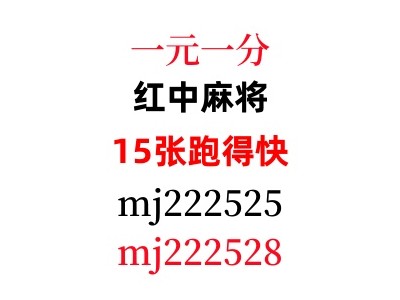 一元一分
红中麻将
15张跑得快
mj222525
mj222528